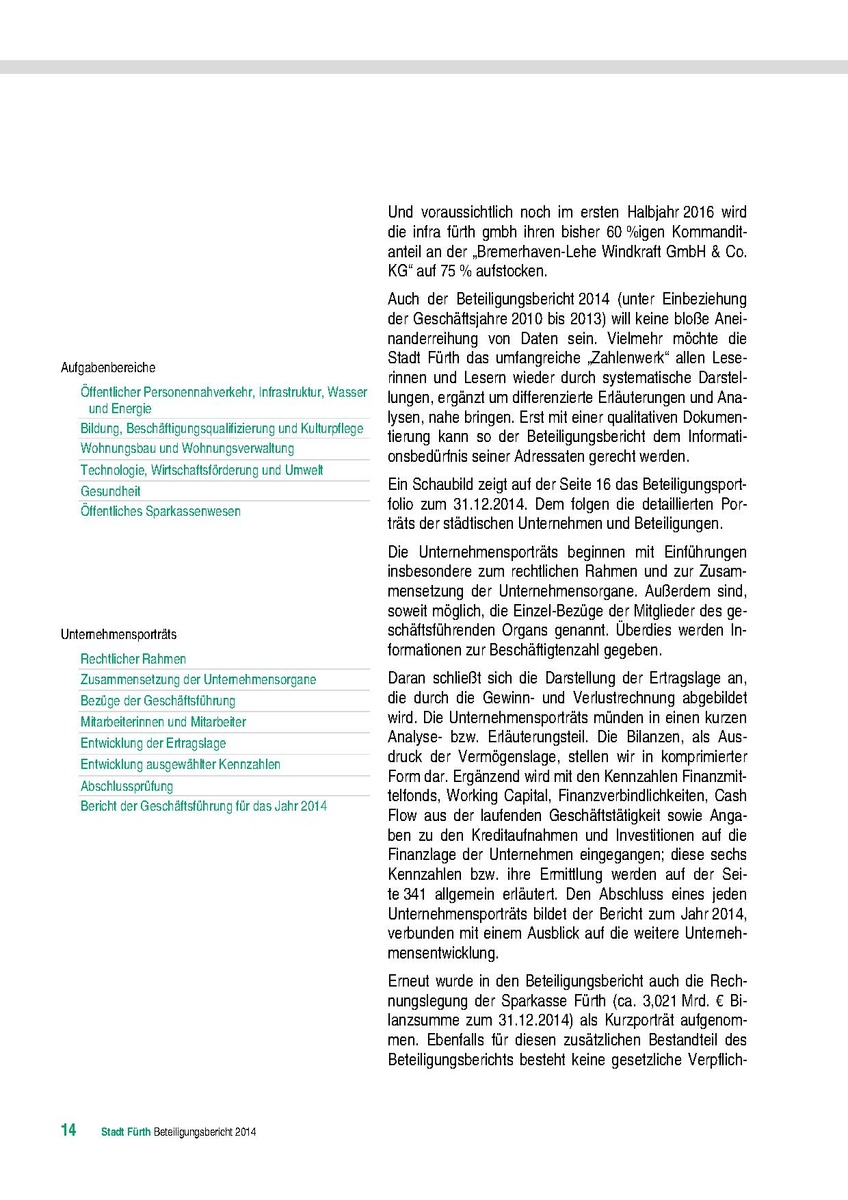 Aufgabenbereiche

Öffentlicher Personennahverkehr, Infrastruktur, Wasser und Energie
Bildung, Beschäftigungsqualifizierung und Kulturpflege
Wohnungsbau und Wohnungsverwaltung
Technologie, Wirtschaftsförderung und Umwelt
Gesundheit
Öffentliches Sparkassenwesen

Unternehmensporträts

Rechtlicher Rahmen
Zusammensetzung der Unternehmensorgane
Bezüge der Geschäftsführung
Mitarbeiterinnen und Mitarbeiter
Entwicklung der Ertragslage
Entwicklung ausgewählter Kennzahlen
Abschlussprüfung
Bericht der Geschäftsführung für das Jahr 2014

Und voraussichtlich noch im ersten Halbjahr 2016 wird die infra fürth gmbh ihren bisher 60 %igen Kommanditanteil an der „Bremerhaven-Lehe Windkraft GmbH & Co. KG“ auf 75 % aufstocken.

Auch der Beteiligungsbericht 2014 (unter Einbeziehung der Geschäftsjahre 2010 bis 2013) will keine bloße Aneinanderreihung von Daten sein. Vielmehr möchte die Stadt Fürth das umfangreiche „Zahlenwerk“ allen Leserinnen und Lesern wieder durch systematische Darstellungen, ergänzt um differenzierte Erläuterungen und Analysen, nahe bringen. Erst mit einer qualitativen Dokumentierung kann so der Beteiligungsbericht dem Informationsbedürfnis seiner Adressaten gerecht werden.

Ein Schaubild zeigt auf der Seite 16 das Beteiligungsportfolio zum 31.12.2014. Dem folgen die detaillierten Porträts der städtischen Unternehmen und Beteiligungen.

Die Unternehmensporträts beginnen mit Einführungen insbesondere zum rechtlichen Rahmen und zur Zusammensetzung der Unternehmensorgane. Außerdem sind, soweit möglich, die Einzel-Bezüge der Mitglieder des geschäftsführenden Organs genannt. Überdies werden Informationen zur Beschäftigtenzahl gegeben.

Daran schließt sich die Darstellung der Ertragslage an, die durch die Gewinn- und Verlustrechnung abgebildet wird. Die Unternehmensporträts münden in einen kurzen Analyse- bzw. Erläuterungsteil. Die Bilanzen, als Ausdruck der Vermögenslage, stellen wir in komprimierter Form dar. Ergänzend wird mit den Kennzahlen Finanzmittelfonds, Working Capital, Finanzverbindlichkeiten, Cash Flow aus der laufenden Geschäftstätigkeit sowie Angaben zu den Kreditaufnahmen und Investitionen auf die Finanzlage der Unternehmen eingegangen; diese sechs Kennzahlen bzw. ihre Ermittlung werden auf der Seite 341 allgemein erläutert. Den Abschluss eines jeden Unternehmensporträts bildet der Bericht zum Jahr 2014, verbunden mit einem Ausblick auf die weitere Unternehmensentwicklung.

Erneut wurde in den Beteiligungsbericht auch die Rechnungslegung der Sparkasse Fürth (ca. 3,021 Mrd. € Bilanzsumme zum 31.12.2014) als Kurzporträt aufgenommen. Ebenfalls für diesen zusätzlichen Bestandteil des Beteiligungsberichts besteht keine gesetzliche Verpflich-

14 Stadt Fürth Beteiligungsbericht 2014